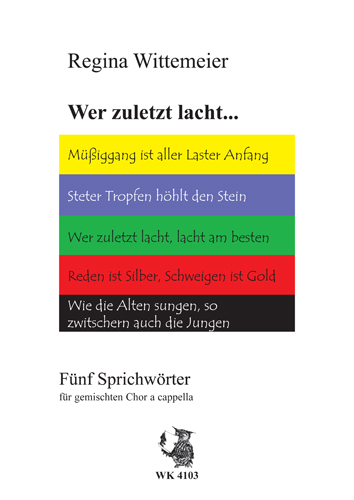 Regina Wittemeier

Wer zuletzt lacht...

Müßiggang ist aller Laster Anfang

Steter Tropfen höhlt den Stein

Wer zuletzt lacht, lacht am besten

Reden ist Silber, Schweigen ist Gold

Wie die Alten sungen, so zwitschern auch die Jungen

Fünf Sprichwörter
für gemischten Chor a cappella

WK 4103